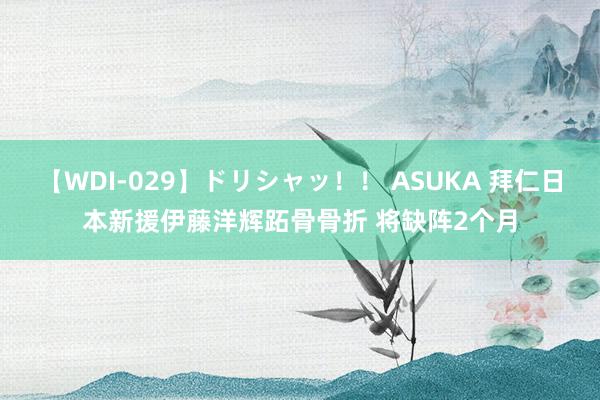 【WDI-029】ドリシャッ！！ ASUKA 拜仁日本新援伊藤洋辉跖骨骨折 将缺阵2个月